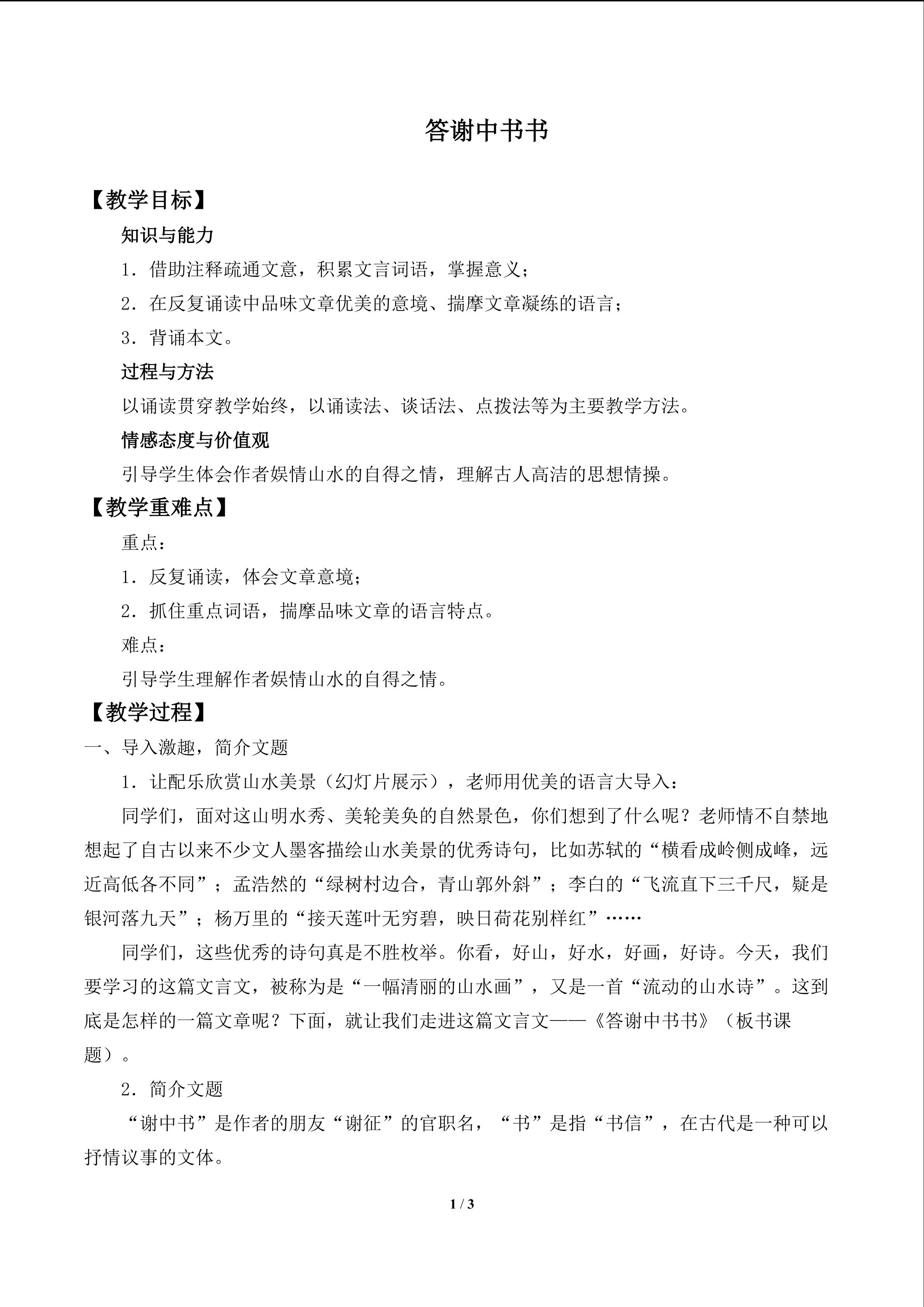 答谢中书书

【教学目标】

知识与能力

1．借助注释疏通文意，积累文言词语，掌握意义；

2．在反复诵读中品味文章优美的意境、揣摩文章凝练的语言；

3．背诵本文。

过程与方法

以诵读贯穿教学始终，以诵读法、谈话法、点拨法等为主要教学方法。

情感态度与价值观

引导学生体会作者娱情山水的自得之情，理解古人高洁的思想情操。

【教学重难点】

重点：

1．反复诵读，体会文章意境；

2．抓住重点词语，揣摩品味文章的语言特点。

难点：

引导学生理解作者娱情山水的自得之情。

【教学过程】

一、导入激趣，简介文题

1．让配乐欣赏山水美景（幻灯片展示），老师用优美的语言大导入：

同学们，面对这山明水秀、美轮美奂的自然景色，你们想到了什么呢？老师情不自禁地想起了自古以来不少文人墨客描绘山水美景的优秀诗句，比如苏轼的“横看成岭侧成峰，远近高低各不同”；孟浩然的“绿树村边合，青山郭外斜”；李白的“飞流直下三千尺，疑是银河落九天”；杨万里的“接天莲叶无穷碧，映日荷花别样红”……

同学们，这些优秀的诗句真是不胜枚举。你看，好山，好水，好画，好诗。今天，我们要学习的这篇文言文，被称为是“一幅清丽的山水画”，又是一首“流动的山水诗”。这到底是怎样的一篇文章呢？下面，就让我们走进这篇文言文——《答谢中书书》（板书课题）。

2．简介文题

“谢中书”是作者的朋友“谢征”的官职名，“书”是指“书信”，在古代是一种可以抒情议事的文体。

1 / 3